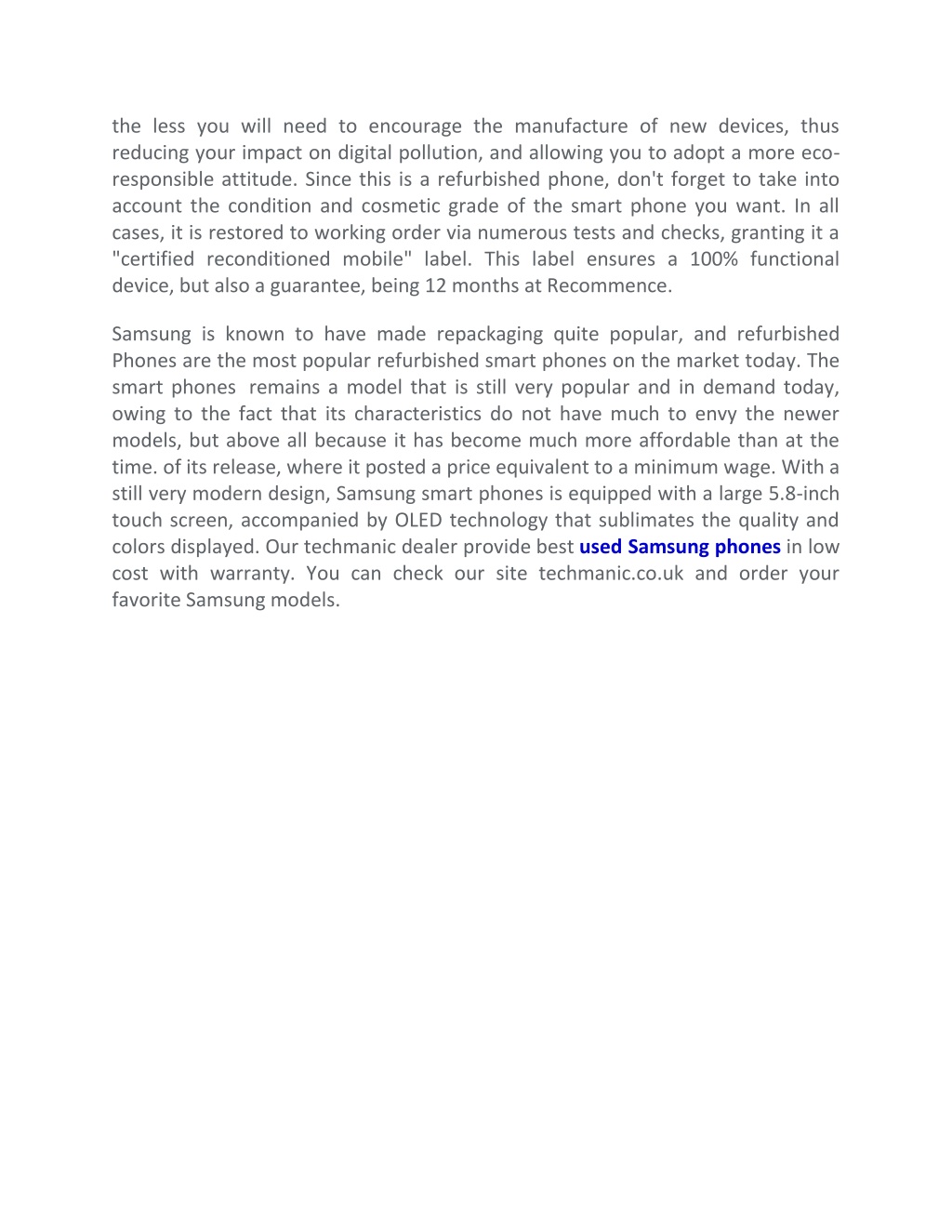 the less you will need to encourage the manufacture of new devices, thus reducing your impact on digital pollution, and allowing you to adopt a more eco-responsible attitude. Since this is a refurbished phone, don't forget to take into account the condition and cosmetic grade of the smart phone you want. In all cases, it is restored to working order via numerous tests and checks, granting it a "certified reconditioned mobile" label. This label ensures a 100% functional device, but also a guarantee, being 12 months at Recommence.

Samsung is known to have made repackaging quite popular, and refurbished Phones are the most popular refurbished smart phones on the market today. The smart phones remains a model that is still very popular and in demand today, owing to the fact that its characteristics do not have much to envy the newer models, but above all because it has become much more affordable than at the time. of its release, where it posted a price equivalent to a minimum wage. With a still very modern design, Samsung smart phones is equipped with a large 5.8-inch touch screen, accompanied by OLED technology that sublimates the quality and colors displayed. Our techmanic dealer provide best used Samsung phones in low cost with warranty. You can check our site techmanic.co.uk and order your favorite Samsung models.